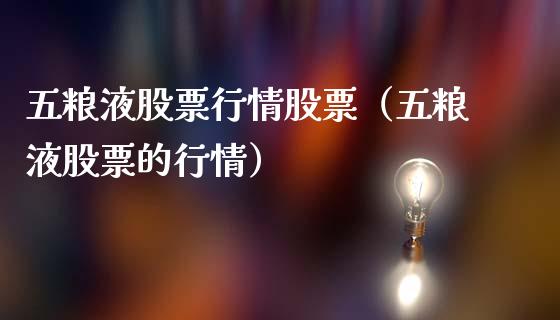 五粮液股票行情股票（五粮液股票的行情）